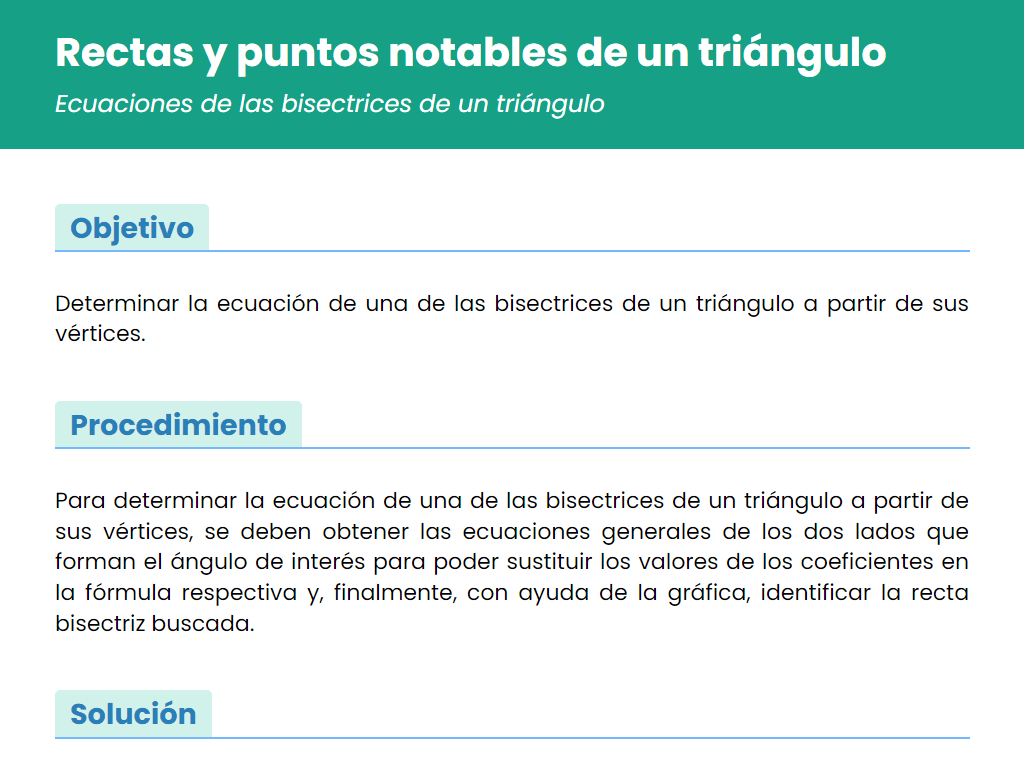 Rectas y puntos notables de un triángulo

Ecuaciones de las bisectrices de un triángulo

Objetivo

Determinar la ecuación de una de las bisectrices de un triángulo a partir de sus vértices.

Procedimiento

Para determinar la ecuación de una de las bisectrices de un triángulo a partir de sus vértices, se deben obtener las ecuaciones generales de los dos lados que forman el ángulo de interés para poder sustituir los valores de los coeficientes en la fórmula respectiva y, finalmente, con ayuda de la gráfica, identificar la recta bisectriz buscada.

Solución